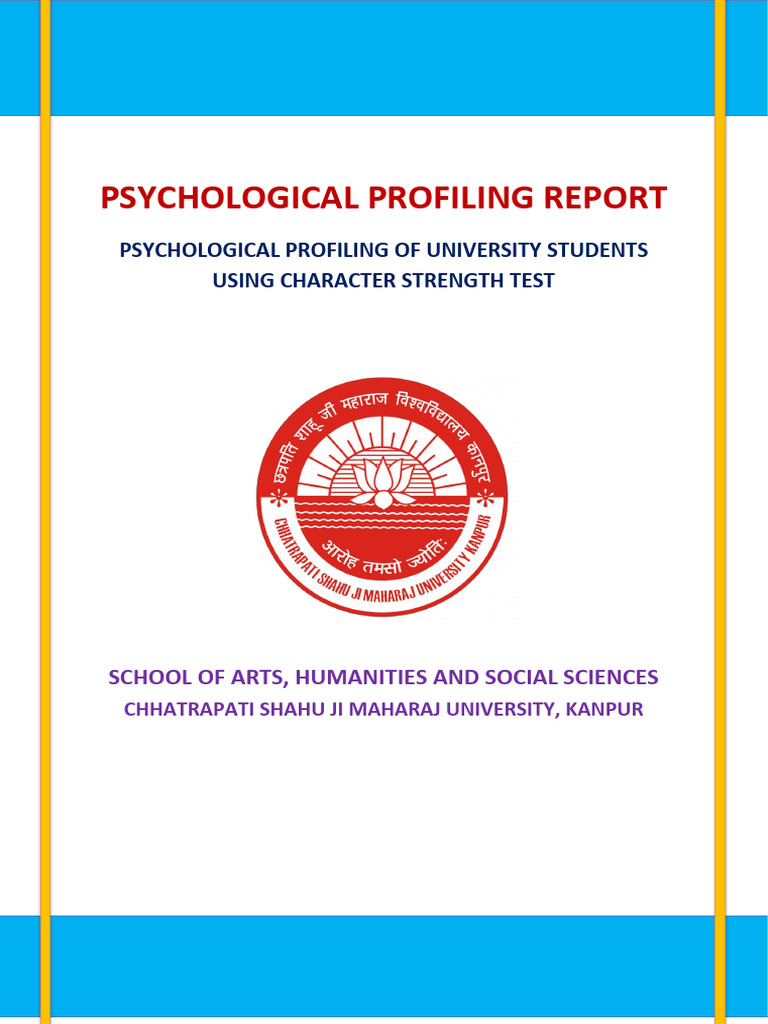 PSYCHOLOGICAL PROFILING REPORT

PSYCHOLOGICAL PROFILING OF UNIVERSITY STUDENTS USING CHARACTER STRENGTH TEST

छत्रपति शाहू जी महाराज विश्वविद्यालय कानपुर

आरोह तमसो ज्योतिः

CHHATRAPATI SHAHU JI MAHARAJ UNIVERSITY KANPUR

SCHOOL OF ARTS, HUMANITIES AND SOCIAL SCIENCES
CHHATRAPATI SHAHU JI MAHARAJ UNIVERSITY, KANPUR